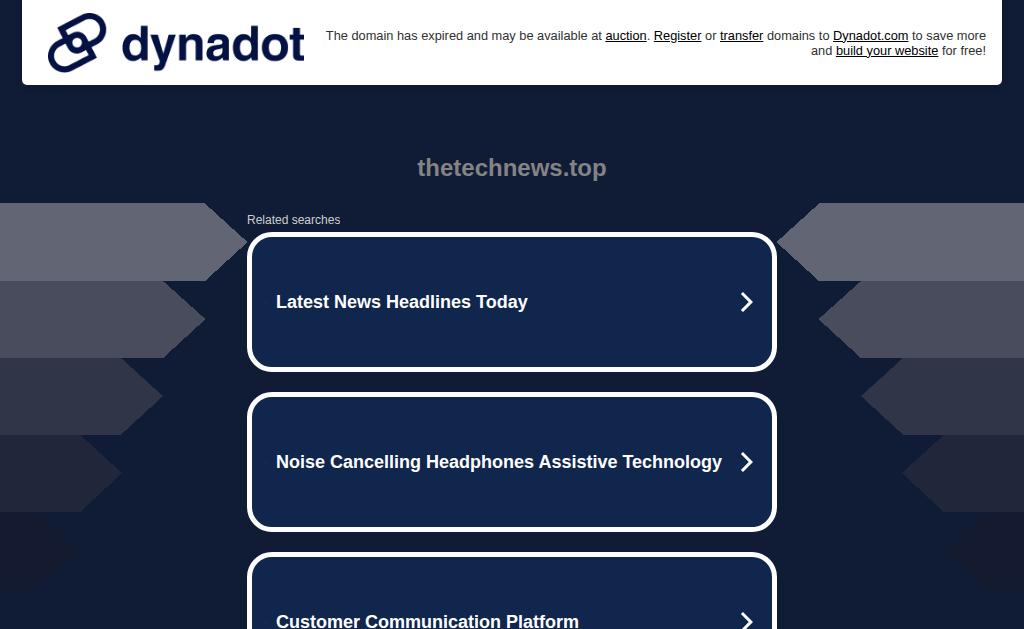 dynadot

The domain has expired and may be available at auction. Register or transfer domains to Dynadot.com to save more and build your website for free!

thetechnews.top

Related searches

Latest News Headlines Today

Noise Cancelling Headphones Assistive Technology

Customer Communication Platform